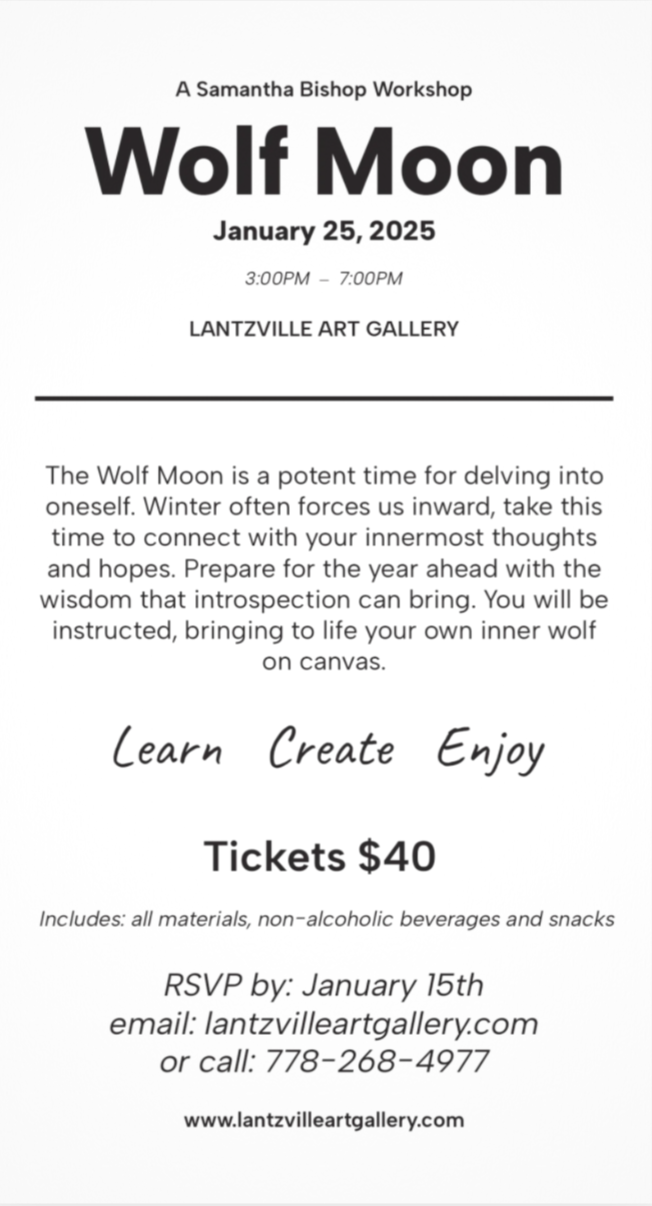 A Samantha Bishop Workshop

Wolf Moon

January 25, 2025

3:00PM – 7:00PM

LANTZVILLE ART GALLERY

The Wolf Moon is a potent time for delving into oneself. Winter often forces us inward, take this time to connect with your innermost thoughts and hopes. Prepare for the year ahead with the wisdom that introspection can bring. You will be instructed, bringing to life your own inner wolf on canvas.

Learn Create Enjoy

Tickets $40

Includes: all materials, non-alcoholic beverages and snacks

RSVP by: January 15th
email: lantzvilleartgallery.com
or call: 778-268-4977

www.lantzvilleartgallery.com